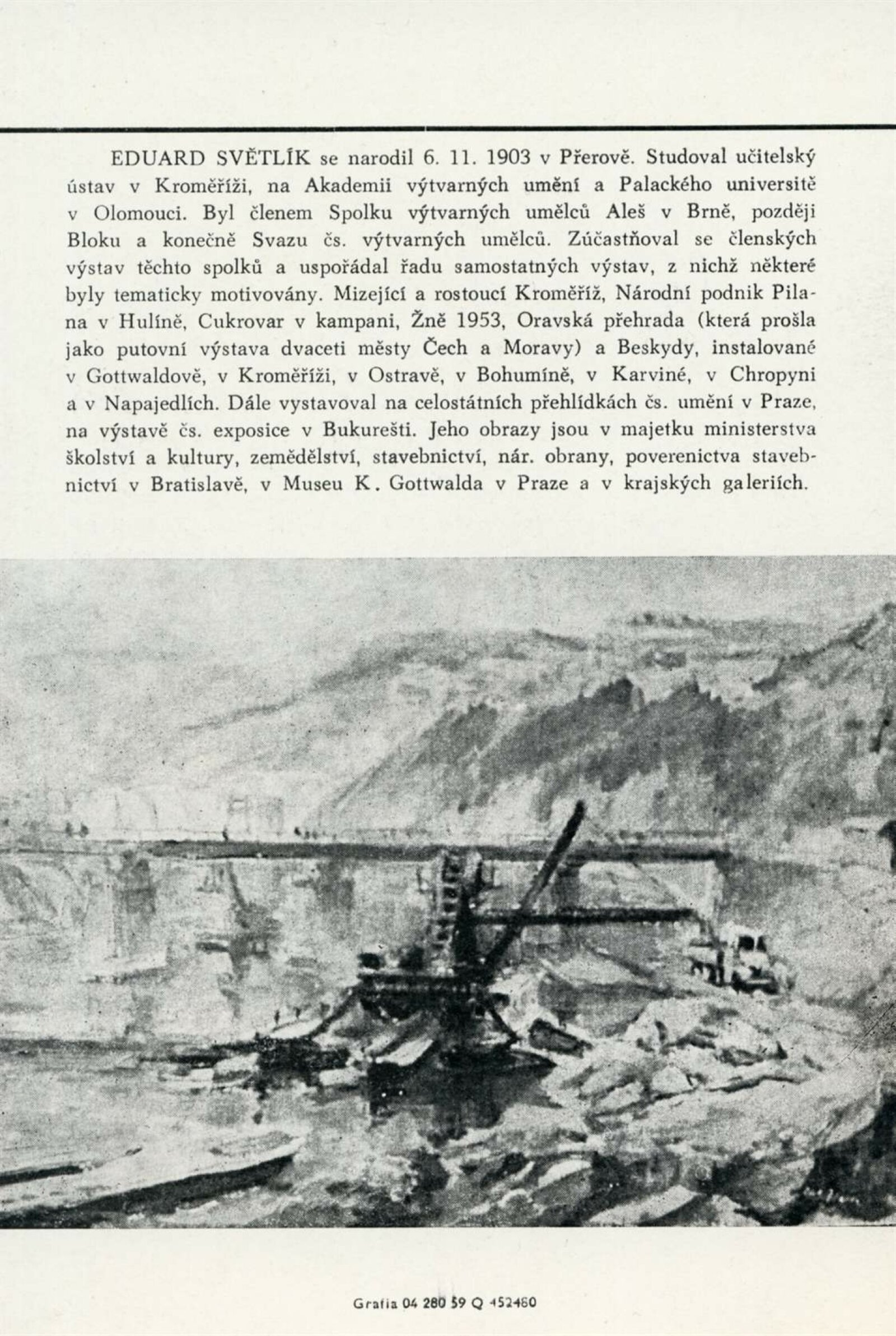 EDUARD SVĚTLÍK se narodil 6. 11. 1903 v Přerově. Studoval učitelský ústav v Kroměříži, na Akademii výtvarných umění a Palackého universitě v Olomouci. Byl členem Spolku výtvarných umělců Aleš v Brně, později Bloku a konečně Svazu čs. výtvarných umělců. Zúčastňoval se členských výstav těchto spolků a uspořádal řadu samostatných výstav, z nichž některé byly tematicky motivovány. Mizející a rostoucí Kroměříž, Národní podnik Pilana v Hulíně, Cukrovar v kampani, Žně 1953, Oravská přehrada (která prošla jako putovní výstava dvaceti městy Čech a Moravy) a Beskydy, instalované v Gottwaldově, v Kroměříži, v Ostravě, v Bohumíně, v Karviné, v Chropyni a v Napajedlích. Dále vystavoval na celostátních přehlídkách čs. umění v Praze, na výstavě čs. exposice v Bukurešti. Jeho obrazy jsou v majetku ministerstva školství a kultury, zemědělství, stavebnictví, nár. obrany, poverenictva stavebnictví v Bratislavě, v Museu K. Gottwalda v Praze a v krajských galeriích.

Grafia 04 280 59 Q 452480